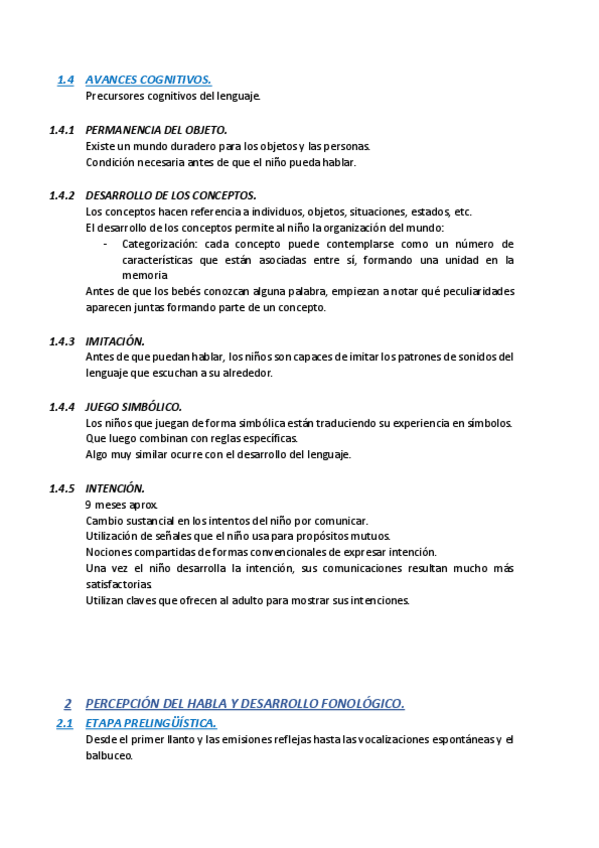 1.4 AVANCES COGNITIVOS.
Precursores cognitivos del lenguaje.

1.4.1 PERMANENCIA DEL OBJETO.
Existe un mundo duradero para los objetos y las personas.
Condición necesaria antes de que el niño pueda hablar.

1.4.2 DESARROLLO DE LOS CONCEPTOS.
Los conceptos hacen referencia a individuos, objetos, situaciones, estados, etc.
El desarrollo de los conceptos permite al niño la organización del mundo:
- Categorización: cada concepto puede contemplarse como un número de características que están asociadas entre sí, formando una unidad en la memoria
Antes de que los bebés conozcan alguna palabra, empiezan a notar qué peculiaridades aparecen juntas formando parte de un concepto.

1.4.3 IMITACIÓN.
Antes de que puedan hablar, los niños son capaces de imitar los patrones de sonidos del lenguaje que escuchan a su alrededor.

1.4.4 JUEGO SIMBÓLICO.
Los niños que juegan de forma simbólica están traduciendo su experiencia en símbolos.
Que luego combinan con reglas específicas.
Algo muy similar ocurre con el desarrollo del lenguaje.

1.4.5 INTENCIÓN.
9 meses aprox.
Cambio sustancial en los intentos del niño por comunicar.
Utilización de señales que el niño usa para propósitos mutuos.
Nociones compartidas de formas convencionales de expresar intención.
Una vez el niño desarrolla la intención, sus comunicaciones resultan mucho más satisfactorias
Utilizan claves que ofrecen al adulto para mostrar sus intenciones.

2 PERCEPCIÓN DEL HABLA Y DESARROLLO FONOLÓGICO.
2.1 ETAPA PRELINGÜÍSTICA.
Desde el primer llanto y las emisiones reflejas hasta las vocalizaciones espontáneas y el balbuceo.